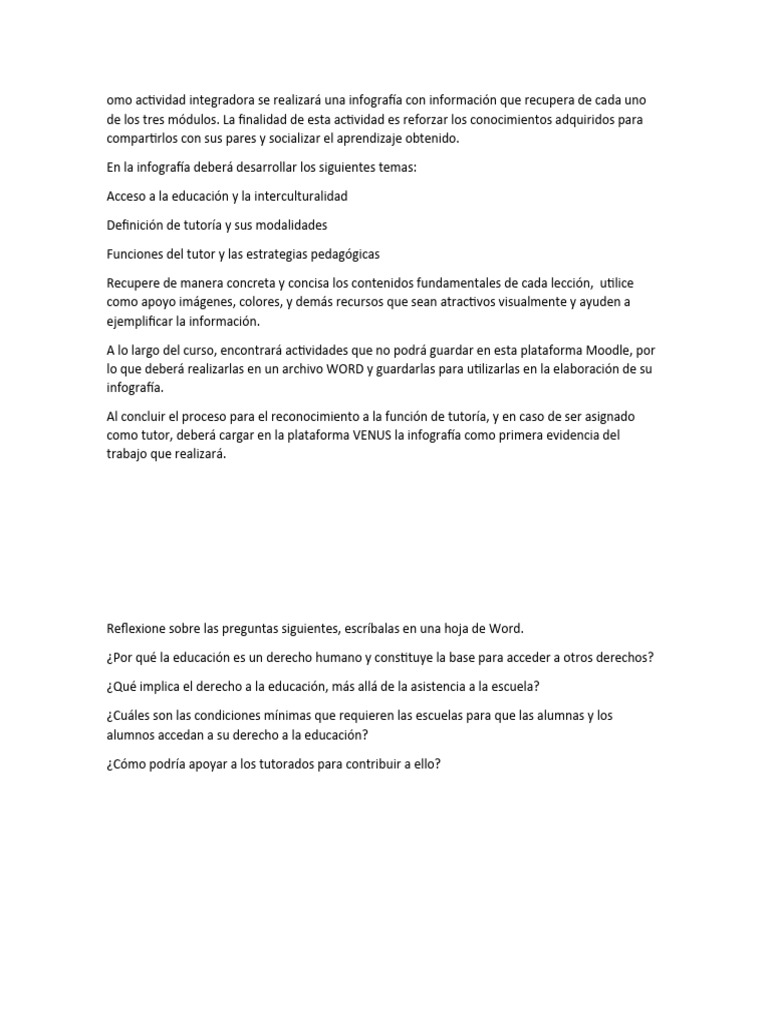 omo actividad integradora se realizará una infografía con información que recupera de cada uno de los tres módulos. La finalidad de esta actividad es reforzar los conocimientos adquiridos para compartirlos con sus pares y socializar el aprendizaje obtenido.

En la infografía deberá desarrollar los siguientes temas:

Acceso a la educación y la interculturalidad

Definición de tutoría y sus modalidades

Funciones del tutor y las estrategias pedagógicas

Recupere de manera concreta y concisa los contenidos fundamentales de cada lección, utilice como apoyo imágenes, colores, y demás recursos que sean atractivos visualmente y ayuden a ejemplificar la información.

A lo largo del curso, encontrará actividades que no podrá guardar en esta plataforma Moodle, por lo que deberá realizarlas en un archivo WORD y guardarlas para utilizarlas en la elaboración de su infografía.

Al concluir el proceso para el reconocimiento a la función de tutoría, y en caso de ser asignado como tutor, deberá cargar en la plataforma VENUS la infografía como primera evidencia del trabajo que realizará.

Reflexione sobre las preguntas siguientes, escríbalas en una hoja de Word.

¿Por qué la educación es un derecho humano y constituye la base para acceder a otros derechos?

¿Qué implica el derecho a la educación, más allá de la asistencia a la escuela?

¿Cuáles son las condiciones mínimas que requieren las escuelas para que las alumnas y los alumnos accedan a su derecho a la educación?

¿Cómo podría apoyar a los tutorados para contribuir a ello?